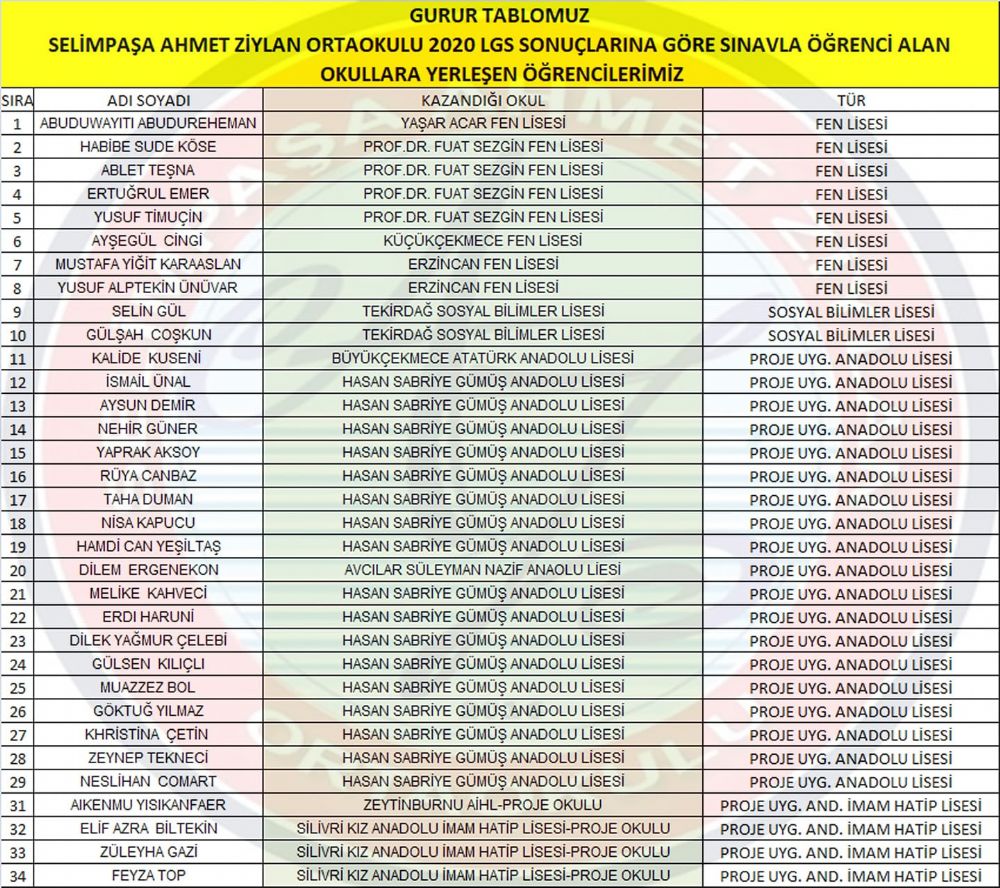 GURUR TABLOMUZ
SELİMPAŞA AHMET ZİYLAN ORTAOKULU 2020 LGS SONUÇLARINA GÖRE SINAVLA ÖĞRENCİ ALAN OKULLARA YERLEŞEN ÖĞRENCİLERİMİZ

| SIRA | ADI SOYADI | KAZANDIĞI OKUL | TÜR |
|---|---|---|---|
| 1 | ABUDUWAYITI ABUDUREHEMAN | YAŞAR ACAR FEN LİSESİ | FEN LİSESİ |
| 2 | HABİBE SUDE KÖSE | PROF.DR. FUAT SEZGİN FEN LİSESİ | FEN LİSESİ |
| 3 | ABLET TEŞNA | PROF.DR. FUAT SEZGİN FEN LİSESİ | FEN LİSESİ |
| 4 | ERTUĞRUL EMER | PROF.DR. FUAT SEZGİN FEN LİSESİ | FEN LİSESİ |
| 5 | YUSUF TİMUÇİN | PROF.DR. FUAT SEZGİN FEN LİSESİ | FEN LİSESİ |
| 6 | AYŞEGÜL CİNGİ | KÜÇÜKÇEKMECE FEN LİSESİ | FEN LİSESİ |
| 7 | MUSTAFA YİĞİT KARAASLAN | ERZİNCAN FEN LİSESİ | FEN LİSESİ |
| 8 | YUSUF ALPTEKİN ÜNÜVAR | ERZİNCAN FEN LİSESİ | FEN LİSESİ |
| 9 | SELİN GÜL | TEKİRDAĞ SOSYAL BİLİMLER LİSESİ | SOSYAL BİLİMLER LİSESİ |
| 10 | GÜLŞAH COŞKUN | TEKİRDAĞ SOSYAL BİLİMLER LİSESİ | SOSYAL BİLİMLER LİSESİ |
| 11 | KALİDE KUSENİ | BÜYÜKÇEKMECE ATATÜRK ANADOLU LİSESİ | PROJE UYG. ANADOLU LİSESİ |
| 12 | İSMAİL ÜNAL | HASAN SABRİYE GÜMÜŞ ANADOLU LİSESİ | PROJE UYG. ANADOLU LİSESİ |
| 13 | AYSUN DEMİR | HASAN SABRİYE GÜMÜŞ ANADOLU LİSESİ | PROJE UYG. ANADOLU LİSESİ |
| 14 | NEHİR GÜNER | HASAN SABRİYE GÜMÜŞ ANADOLU LİSESİ | PROJE UYG. ANADOLU LİSESİ |
| 15 | YAPRAK AKSOY | HASAN SABRİYE GÜMÜŞ ANADOLU LİSESİ | PROJE UYG. ANADOLU LİSESİ |
| 16 | RÜYA CANBAZ | HASAN SABRİYE GÜMÜŞ ANADOLU LİSESİ | PROJE UYG. ANADOLU LİSESİ |
| 17 | TAHA DUMAN | HASAN SABRİYE GÜMÜŞ ANADOLU LİSESİ | PROJE UYG. ANADOLU LİSESİ |
| 18 | NİSA KAPUCU | HASAN SABRİYE GÜMÜŞ ANADOLU LİSESİ | PROJE UYG. ANADOLU LİSESİ |
| 19 | HAMDİ CAN YEŞİLTAŞ | HASAN SABRİYE GÜMÜŞ ANADOLU LİSESİ | PROJE UYG. ANADOLU LİSESİ |
| 20 | DİLEM ERGENEKON | AVCILAR SÜLEYMAN NAZİF ANAOLU LİESİ | PROJE UYG. ANADOLU LİSESİ |
| 21 | MELİKE KAHVECİ | HASAN SABRİYE GÜMÜŞ ANADOLU LİSESİ | PROJE UYG. ANADOLU LİSESİ |
| 22 | ERDİ HARUNİ | HASAN SABRİYE GÜMÜŞ ANADOLU LİSESİ | PROJE UYG. ANADOLU LİSESİ |
| 23 | DİLEK YAĞMUR ÇELEBİ | HASAN SABRİYE GÜMÜŞ ANADOLU LİSESİ | PROJE UYG. ANADOLU LİSESİ |
| 24 | GÜLSEN KILIÇLI | HASAN SABRİYE GÜMÜŞ ANADOLU LİSESİ | PROJE UYG. ANADOLU LİSESİ |
| 25 | MUAZZEZ BOL | HASAN SABRİYE GÜMÜŞ ANADOLU LİSESİ | PROJE UYG. ANADOLU LİSESİ |
| 26 | GÖKTUĞ YILMAZ | HASAN SABRİYE GÜMÜŞ ANADOLU LİSESİ | PROJE UYG. ANADOLU LİSESİ |
| 27 | KHRİSTİNA ÇETİN | HASAN SABRİYE GÜMÜŞ ANADOLU LİSESİ | PROJE UYG. ANADOLU LİSESİ |
| 28 | ZEYNEP TEKNECİ | HASAN SABRİYE GÜMÜŞ ANADOLU LİSESİ | PROJE UYG. ANADOLU LİSESİ |
| 29 | NESLİHAN COMART | HASAN SABRİYE GÜMÜŞ ANADOLU LİSESİ | PROJE UYG. ANADOLU LİSESİ |
| 31 | AIKENMU YISIKANFAER | ZEYTİNBURNU AİHL-PROJE OKULU | PROJE UYG. AND. İMAM HATİP LİSESİ |
| 32 | ELİF AZRA BİLTEKİN | SİLİVRİ KIZ ANADOLU İMAM HATİP LİSESİ-PROJE OKULU | PROJE UYG. AND. İMAM HATİP LİSESİ |
| 33 | ZÜLEYHA GAZİ | SİLİVRİ KIZ ANADOLU İMAM HATİP LİSESİ-PROJE OKULU | PROJE UYG. AND. İMAM HATİP LİSESİ |
| 34 | FEYZA TOP | SİLİVRİ KIZ ANADOLU İMAM HATİP LİSESİ-PROJE OKULU | PROJE UYG. AND. İMAM HATİP LİSESİ |